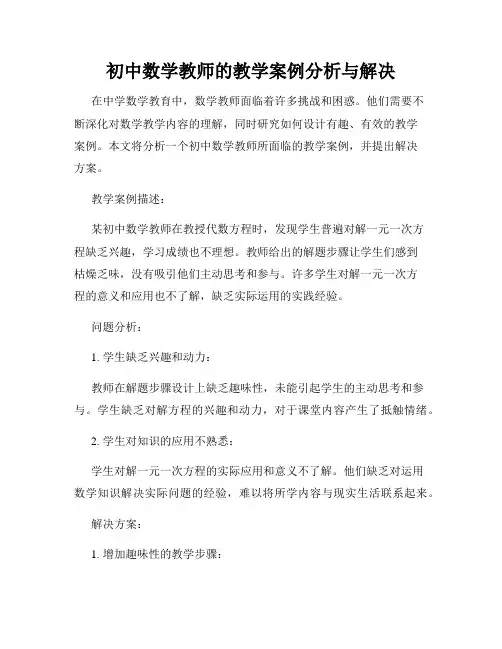 初中数学教师的教学案例分析与解决

在中学数学教育中，数学教师面临着许多挑战和困惑。他们需要不断深化对数学教学内容的理解，同时研究如何设计有趣、有效的教学案例。本文将分析一个初中数学教师所面临的教学案例，并提出解决方案。

教学案例描述：

某初中数学教师在教授代数方程时，发现学生普遍对解一元一次方程缺乏兴趣，学习成绩也不理想。教师给出的解题步骤让学生们感到枯燥乏味，没有吸引他们主动思考和参与。许多学生对解一元一次方程的意义和应用也不了解，缺乏实际运用的实践经验。

问题分析：

1. 学生缺乏兴趣和动力：

教师在解题步骤设计上缺乏趣味性，未能引起学生的主动思考和参与。学生缺乏对解方程的兴趣和动力，对于课堂内容产生了抵触情绪。

2. 学生对知识的应用不熟悉：

学生对解一元一次方程的实际应用和意义不了解。他们缺乏对运用数学知识解决实际问题的经验，难以将所学内容与现实生活联系起来。

解决方案：

1. 增加趣味性的教学步骤：